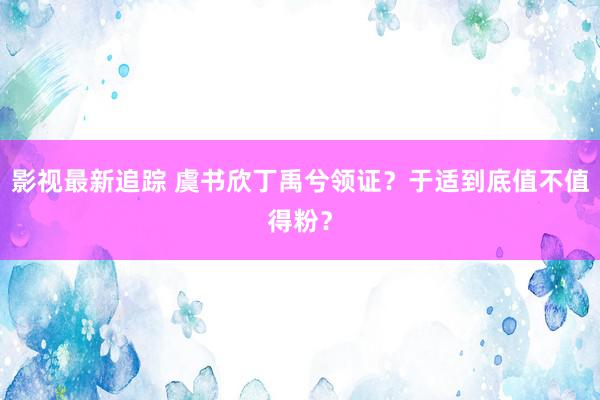 影视最新追踪 虞书欣丁禹兮领证？于适到底值不值得粉？